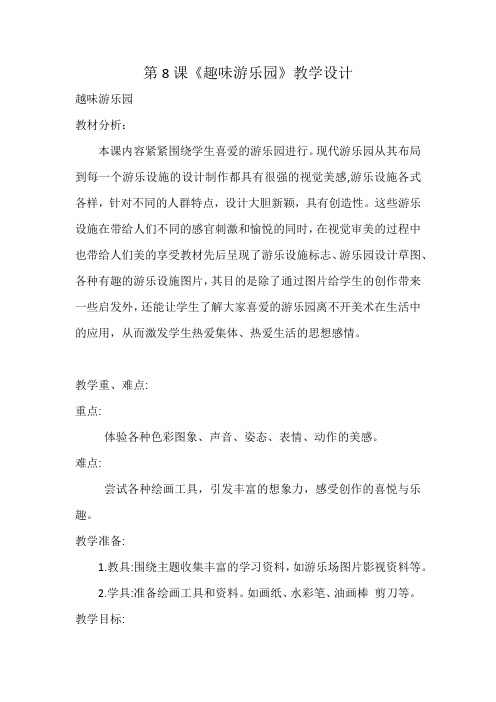 第 8 课《趣味游乐园》教学设计

趣味游乐园

教材分析：

本课内容紧紧围绕学生喜爱的游乐园进行。现代游乐园从其布局到每一个游乐设施的设计制作都具有很强的视觉美感,游乐设施各式各样，针对不同的人群特点，设计大胆新颖，具有创造性。这些游乐设施在带给人们不同的感官刺激和愉悦的同时，在视觉审美的过程中也带给人们美的享受教材先后呈现了游乐设施标志、游乐园设计草图、各种有趣的游乐设施图片，其目的是除了通过图片给学生的创作带来一些启发外，还能让学生了解大家喜爱的游乐园离不开美术在生活中的应用，从而激发学生热爱集体、热爱生活的思想感情。

教学重、难点:

重点:

体验各种色彩图象、声音、姿态、表情、动作的美感。

难点:

尝试各种绘画工具，引发丰富的想象力，感受创作的喜悦与乐趣。

教学准备:

1.教具:围绕主题收集丰富的学习资料，如游乐场图片影视资料等。

2.学具:准备绘画工具和资料。如画纸、水彩笔、油画棒 剪刀等。

教学目标: